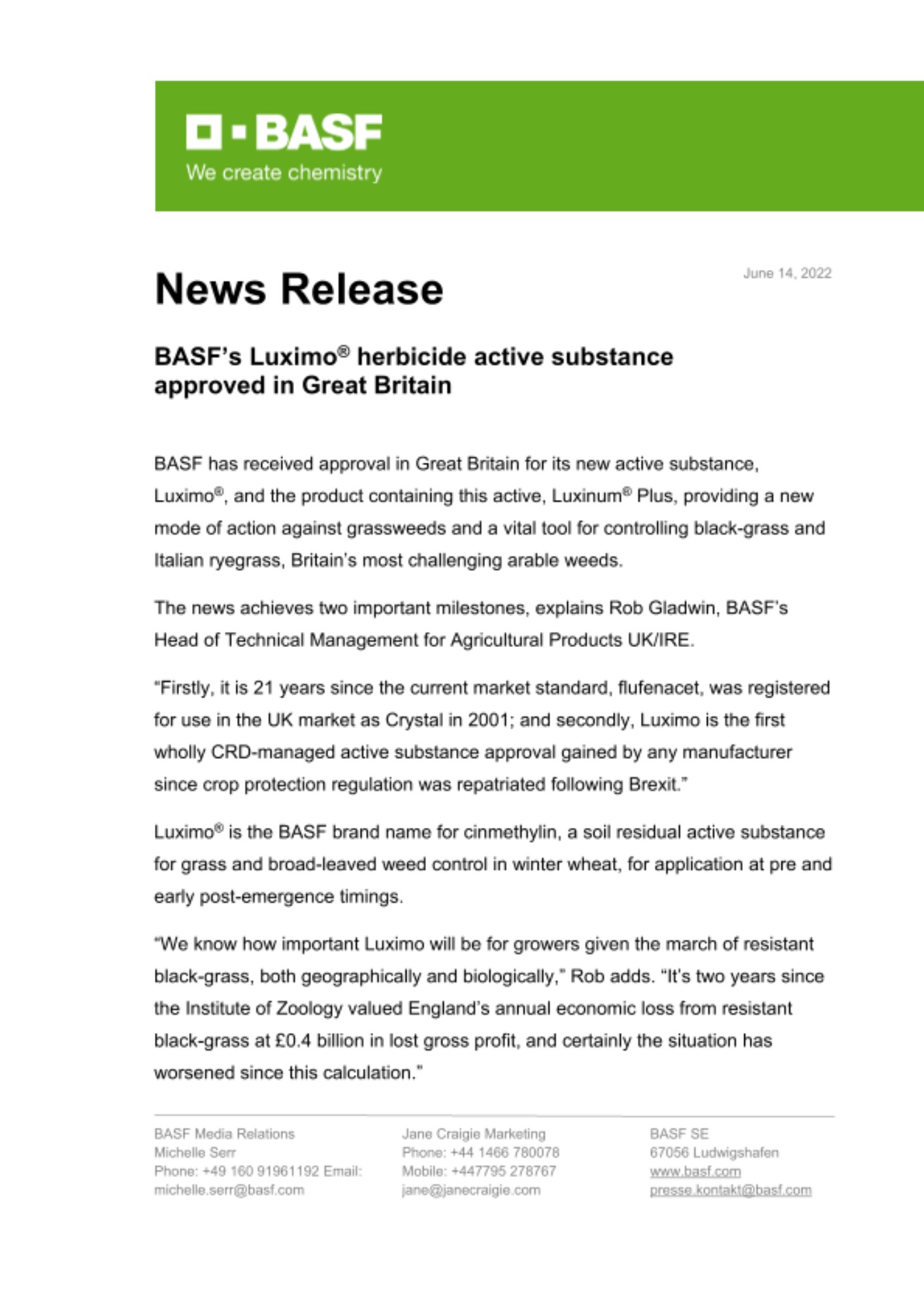 BASF
We create chemistry

News Release

June 14, 2022

BASF's Luximo® herbicide active substance approved in Great Britain

BASF has received approval in Great Britain for its new active substance, Luximo®, and the product containing this active, Luxinum® Plus, providing a new mode of action against grassweeds and a vital tool for controlling black-grass and Italian ryegrass, Britain's most challenging arable weeds.

The news achieves two important milestones, explains Rob Gladwin, BASF's Head of Technical Management for Agricultural Products UK/IRE.

"Firstly, it is 21 years since the current market standard, flufenacet, was registered for use in the UK market as Crystal in 2001; and secondly, Luximo is the first wholly CRD-managed active substance approval gained by any manufacturer since crop protection regulation was repatriated following Brexit."

Luximo® is the BASF brand name for cinmethylin, a soil residual active substance for grass and broad-leaved weed control in winter wheat, for application at pre and early post-emergence timings.

"We know how important Luximo will be for growers given the march of resistant black-grass, both geographically and biologically," Rob adds. "It's two years since the Institute of Zoology valued England's annual economic loss from resistant black-grass at £0.4 billion in lost gross profit, and certainly the situation has worsened since this calculation."

BASF Media Relations
Michelle Serr
Phone: +49 160 91961192 Email:
michelle.serr@basf.com

Jane Craigie Marketing
Phone: +44 1466 780078
Mobile: +447795 278767
jane@janecraigie.com

BASF SE
67056 Ludwigshafen
www.basf.com
presse.kontakt@basf.com